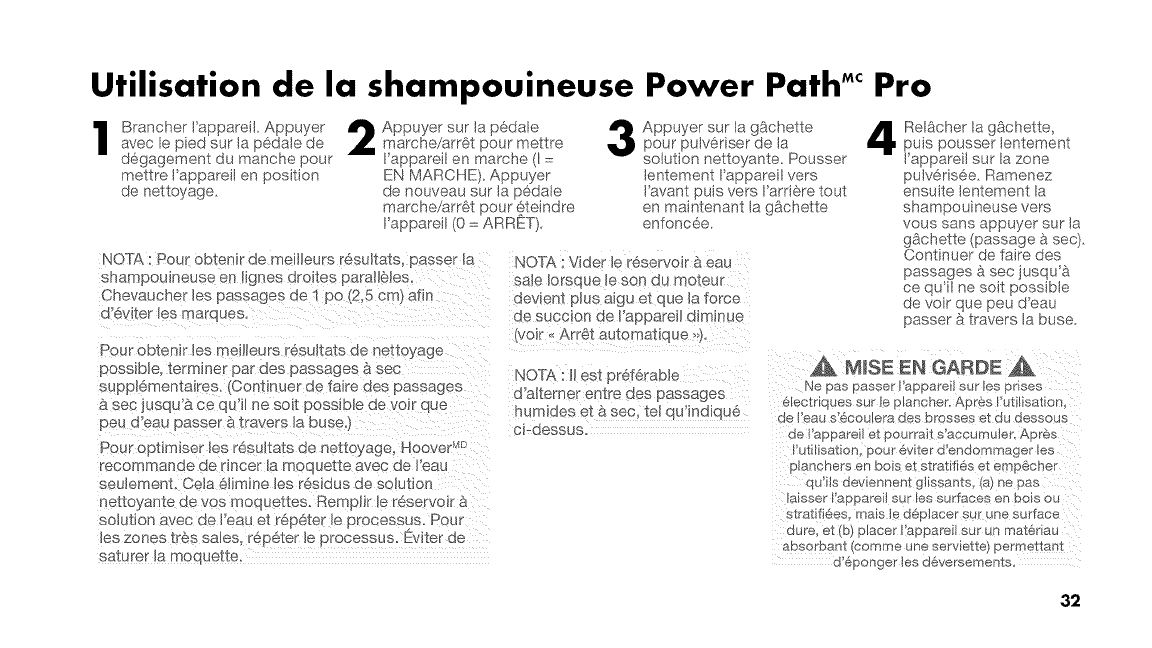 Utilisation de la shampouineuse Power Path$^{MC}$ Pro

1 Brancher l'appareil. Appuyer avec le pied sur la pédale de dégagement du manche pour mettre l'appareil en position de nettoyage.

2 Appuyer sur la pédale marche/arrêt pour mettre l'appareil en marche (I = EN MARCHE). Appuyer de nouveau sur la pédale marche/arrêt pour éteindre l'appareil (0 = ARRÊT).

3 Appuyer sur la gâchette pour pulvériser de la solution nettoyante. Pousser lentement l'appareil vers l'avant puis vers l'arrière tout en maintenant la gâchette enfoncée.

4 Relâcher la gâchette, puis pousser lentement l'appareil sur la zone pulvérisée. Ramenez ensuite lentement la shampouineuse vers vous sans appuyer sur la gâchette (passage à sec). Continuer de faire des passages à sec jusqu'à ce qu'il ne soit possible de voir que peu d'eau passer à travers la buse.

NOTA : Pour obtenir de meilleurs résultats, passer la shampouineuse en lignes droites parallèles. Chevaucher les passages de 1 po (2,5 cm) afin d'éviter les marques.

Pour obtenir les meilleurs résultats de nettoyage possible, terminer par des passages à sec supplémentaires. (Continuer de faire des passages à sec jusqu'à ce qu'il ne soit possible de voir que peu d'eau passer à travers la buse.)

Pour optimiser les résultats de nettoyage, Hoover$^{MD}$ recommande de rincer la moquette avec de l'eau seulement. Cela élimine les résidus de solution nettoyante de vos moquettes. Remplir le réservoir à solution avec de l'eau et répéter le processus. Pour les zones très sales, répéter le processus. Éviter de saturer la moquette.

NOTA : Vider le réservoir à eau sale lorsque le son du moteur devient plus aigu et que la force de succion de l'appareil diminue (voir « Arrêt automatique »).

NOTA : Il est préférable d'alterner entre des passages humides et à sec, tel qu'indiqué ci-dessus.

MISE EN GARDE
Ne pas passer l'appareil sur les prises électriques sur le plancher. Après l'utilisation, de l'eau s'écoulera des brosses et du dessous de l'appareil et pourrait s'accumuler. Après l'utilisation, pour éviter d'endommager les planchers en bois et stratifiés et empêcher qu'ils deviennent glissants, (a) ne pas laisser l'appareil sur les surfaces en bois ou stratifiées, mais le déplacer sur une surface dure, et (b) placer l'appareil sur un matériau absorbant (comme une serviette) permettant d'éponger les déversements.

32